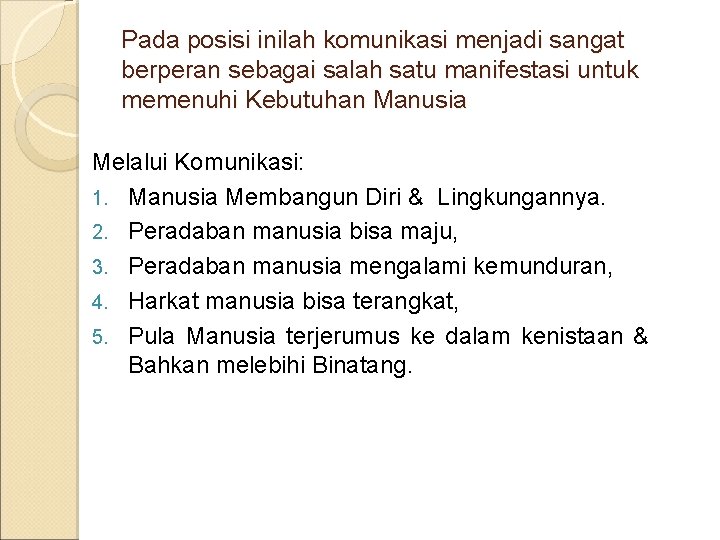 Pada posisi inilah komunikasi menjadi sangat berperan sebagai salah satu manifestasi untuk memenuhi Kebutuhan Manusia

Melalui Komunikasi:
1. Manusia Membangun Diri & Lingkungannya.
2. Peradaban manusia bisa maju,
3. Peradaban manusia mengalami kemunduran,
4. Harkat manusia bisa terangkat,
5. Pula Manusia terjerumus ke dalam kenistaan & Bahkan melebihi Binatang.